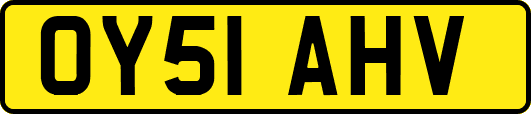 OY51 AHV